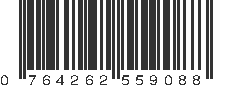 0 764262 559088